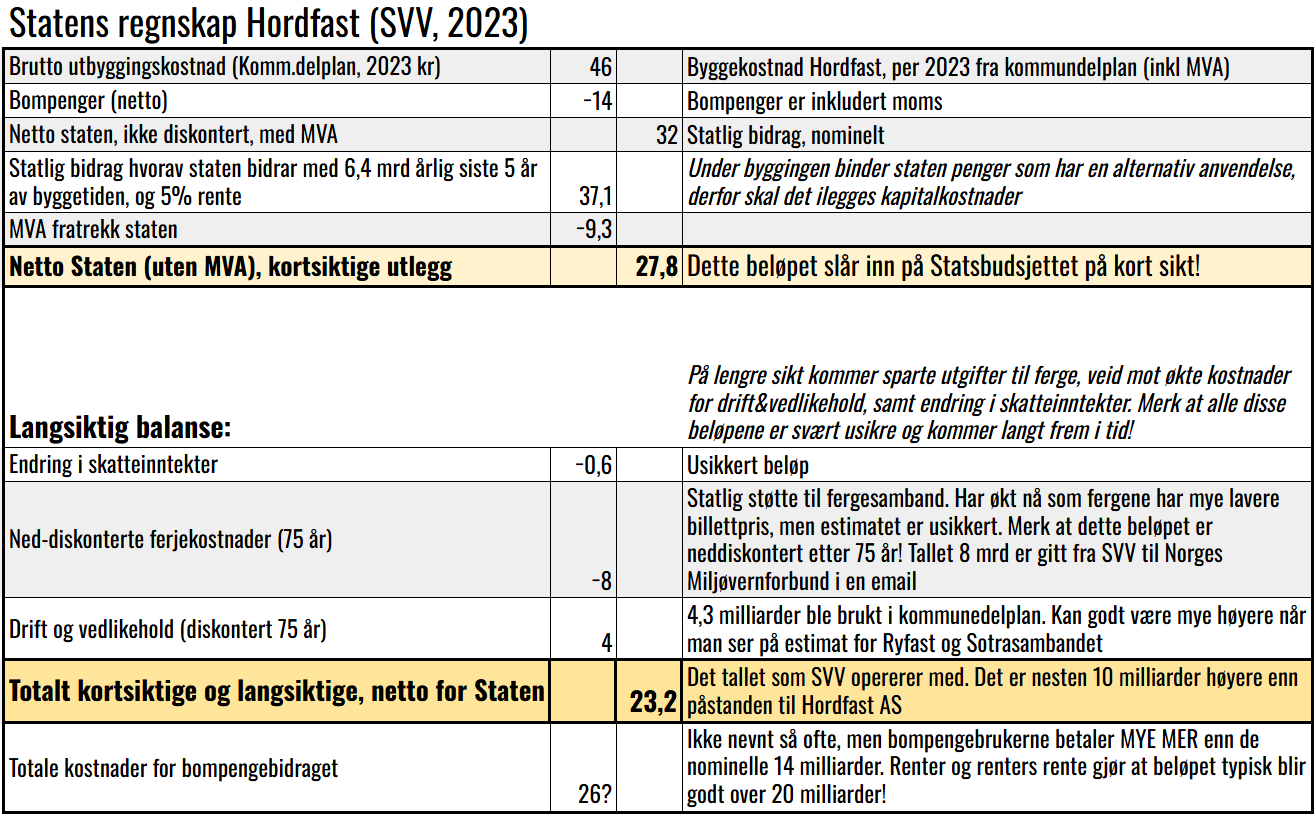 Statens regnskap Hordfast (SVV, 2023)

| | | | |
|---|---|---|---|
| Brutto utbyggingskostnad (Komm.delplan, 2023 kr) | 46 | | Byggekostnad Hordfast, per 2023 fra kommundelplan (inkl MVA) |
| Bompenger (netto) | -14 | | Bompenger er inkludert moms |
| Netto staten, ikke diskontert, med MVA | | 32 | Statlig bidrag, nominelt |
| Statlig bidrag hvorav staten bidrar med 6,4 mrd årlig siste 5 år av byggetiden, og 5% rente | 37,1 | | Under byggingen binder staten penger som har en alternativ anvendelse, derfor skal det ilegges kapitalkostnader |
| MVA fratrekk staten | -9,3 | | |
| Netto Staten (uten MVA), kortsiktige utlegg | | 27,8 | Dette beløpet slår inn på Statsbudsjettet på kort sikt! |
| Langsiktig balanse: | | | På lengre sikt kommer sparte utgifter til ferge, veid mot økte kostnader for drift&vedlikehold, samt endring i skatteinntekter. Merk at alle disse beløpene er svært usikre og kommer langt frem i tid! |
| Endring i skatteinntekter | -0,6 | | Usikkert beløp |
| Ned-diskonterte ferjekostnader (75 år) | -8 | | Statlig støtte til fergesamband. Har økt nå som fergene har mye lavere billettpris, men estimatet er usikkert. Merk at dette beløpet er neddiskontert etter 75 år! Tallet 8 mrd er gitt fra SVV til Norges Miljøvernforbund i en email |
| Drift og vedlikehold (diskontert 75 år) | 4 | | 4,3 milliarder ble brukt i kommunedelplan. Kan godt være mye høyere når man ser på estimat for Ryfast og Sotrasambandet |
| Totalt kortsiktige og langsiktige, netto for Staten | | 23,2 | Det tallet som SVV opererer med. Det er nesten 10 milliarder høyere enn påstanden til Hordfast AS |
| Totale kostnader for bompengebidraget | 26? | | Ikke nevnt så ofte, men bompengebrukerne betaler MYE MER enn de nominelle 14 milliarder. Renter og renters rente gjør at beløpet typisk blir godt over 20 milliarder! |